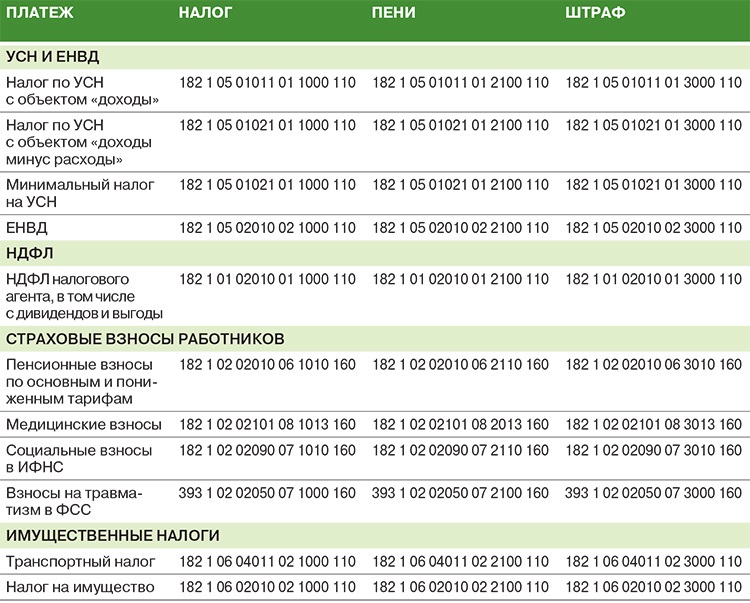 | ПЛАТЕЖ | НАЛОГ | ПЕНИ | ШТРАФ |
|---|---|---|---|
| УСН И ЕНВД | | | |
| Налог по УСН с объектом «доходы» | 182 1 05 01011 01 1000 110 | 182 1 05 01011 01 2100 110 | 182 1 05 01011 01 3000 110 |
| Налог по УСН с объектом «доходы минус расходы» | 182 1 05 01021 01 1000 110 | 182 1 05 01021 01 2100 110 | 182 1 05 01021 01 3000 110 |
| Минимальный налог на УСН | 182 1 05 01021 01 1000 110 | 182 1 05 01021 01 2100 110 | 182 1 05 01021 01 3000 110 |
| ЕНВД | 182 1 05 02010 02 1000 110 | 182 1 05 02010 02 2100 110 | 182 1 05 02010 02 3000 110 |
| НДФЛ | | | |
| НДФЛ налогового агента, в том числе с дивидендов и выгоды | 182 1 01 02010 01 1000 110 | 182 1 01 02010 01 2100 110 | 182 1 01 02010 01 3000 110 |
| СТРАХОВЫЕ ВЗНОСЫ РАБОТНИКОВ | | | |
| Пенсионные взносы по основным и пониженным тарифам | 182 1 02 02010 06 1010 160 | 182 1 02 02010 06 2110 160 | 182 1 02 02010 06 3010 160 |
| Медицинские взносы | 182 1 02 02101 08 1013 160 | 182 1 02 02101 08 2013 160 | 182 1 02 02101 08 3013 160 |
| Социальные взносы в ИФНС | 182 1 02 02090 07 1010 160 | 182 1 02 02090 07 2110 160 | 182 1 02 02090 07 3010 160 |
| Взносы на травматизм в ФСС | 393 1 02 02050 07 1000 160 | 393 1 02 02050 07 2100 160 | 393 1 02 02050 07 3000 160 |
| ИМУЩЕСТВЕННЫЕ НАЛОГИ | | | |
| Транспортный налог | 182 1 06 04011 02 1000 110 | 182 1 06 04011 02 2100 110 | 182 1 06 04011 02 3000 110 |
| Налог на имущество | 182 1 06 02010 02 1000 110 | 182 1 06 02010 02 2100 110 | 182 1 06 02010 02 3000 110 |